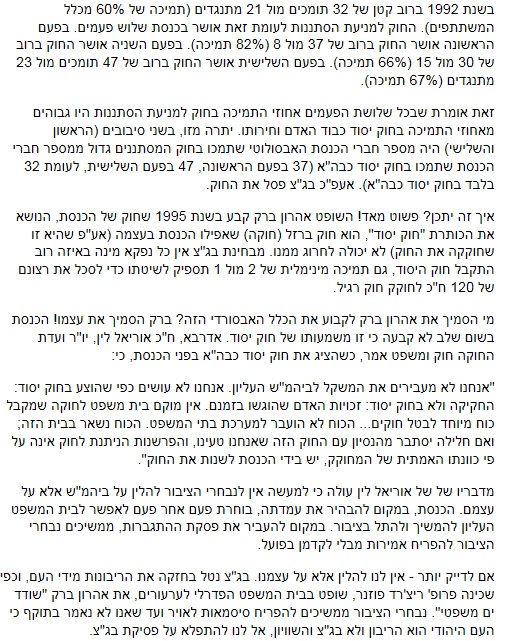 בשנת 1992 ברוב קטן של 32 תומכים מול 21 מתנגדים (תמיכה של 60% מכלל המשתתפים). החוק למניעת הסתננות לעומת זאת אושר בכנסת שלוש פעמים. בפעם הראשונה אושר החוק ברוב של 37 מול 8 (82% תמיכה). בפעם השניה אושר החוק ברוב של 30 מול 15 (66% תמיכה). בפעם השלישית אושר החוק ברוב של 47 תומכים מול 23 מתנגדים (67% תמיכה).

זאת אומרת שבכל שלושת הפעמים אחוזי התמיכה בחוק למניעת הסתננות היו גבוהים מאחוזי התמיכה בחוק יסוד כבוד האדם וחירותו. יתרה מזו, בשני סיבובים (הראשון והשלישי) היה מספר חברי הכנסת האבסולוטי שתמכו בחוק המסתננים גדול ממספר חברי הכנסת שתמכו בחוק יסוד כבה"א (37 בפעם הראשונה, 47 בפעם השלישית, לעומת 32 בלבד בחוק יסוד כבה"א). אעפ"כ בג"צ פסל את החוק.

איך זה יתכן? פשוט מאד! השופט אהרון ברק קבע בשנת 1995 שחוק של הכנסת, הנושא את הכותרת "חוק יסוד", הוא חוק ברזל (חוקה) שאפילו הכנסת בעצמה (אע"פ שהיא זו שחוקקה את החוק) לא יכולה לחרוג ממנו. מבחינת בג"צ אין כל נפקא מינה באיזה רוב התקבל חוק היסוד, גם תמיכה מינימלית של 2 מול 1 תספיק לשיטתו כדי לסכל את רצונם של 120 ח"כ לחוקק חוק רגיל.

מי הסמיך את אהרון ברק לקבוע את הכלל האבסורדי הזה? ברק הסמיך את עצמו! הכנסת בשום שלב לא קבעה כי זו משמעותו של חוק יסוד. אדרבא, ח"כ אוריאל לין, יו"ר ועדת החוקה חוק ומשפט אמר, כשהציג את חוק יסוד כבה"א בפני הכנסת, כי:

"אנחנו לא מעבירים את המשקל לביהמ"ש העליון. אנחנו לא עושים כפי שהוצע בחוק יסוד: החקיקה ולא בחוק יסוד: זכויות האדם שהוגשו בזמנם. אין מוקם בית משפט לחוקה שמקבל כוח מיוחד לבטל חוקים... הכוח לא הועבר למערכת בתי המשפט. הכוח נשאר בבית הזה; ואם חלילה יסתבר מהנסיון עם החוק הזה שאנחנו טעינו, והפרשנות הניתנת לחוק אינה על פי כוונתו האמתית של המחוקק, יש בידי הכנסת לשנות את החוק".

מדבריו של של אוריאל לין עולה כי למעשה אין לנבחרי הציבור להלין על ביהמ"ש אלא על עצמם. הכנסת, במקום להבהיר את עמדתה, בוחרת פעם אחר פעם לאפשר לבית המשפט העליון להמשיך ולהתל בציבור. במקום להעביר את פסקת ההתגברות, ממשיכים נבחרי הציבור להפריח אמירות מבלי לקדמן בפועל.

אם לדייק יותר - אין לנו להלין אלא על עצמנו. בג"צ נטל בחזקה את הריבונות מידי העם, וכפי שכינה פרופ' ריצ'רד פוזנר, שופט בבית המשפט הפדרלי לערעורים, את אהרון ברק "שודד ים משפטי". נבחרי הציבור ממשיכים להפריח סיסמאות לאויר ועד שאנו לא נאמר בתוקף כי העם היהודי הוא הריבון ולא בג"צ והשוויון, אל לנו להתפלא על פסיקת בג"צ.